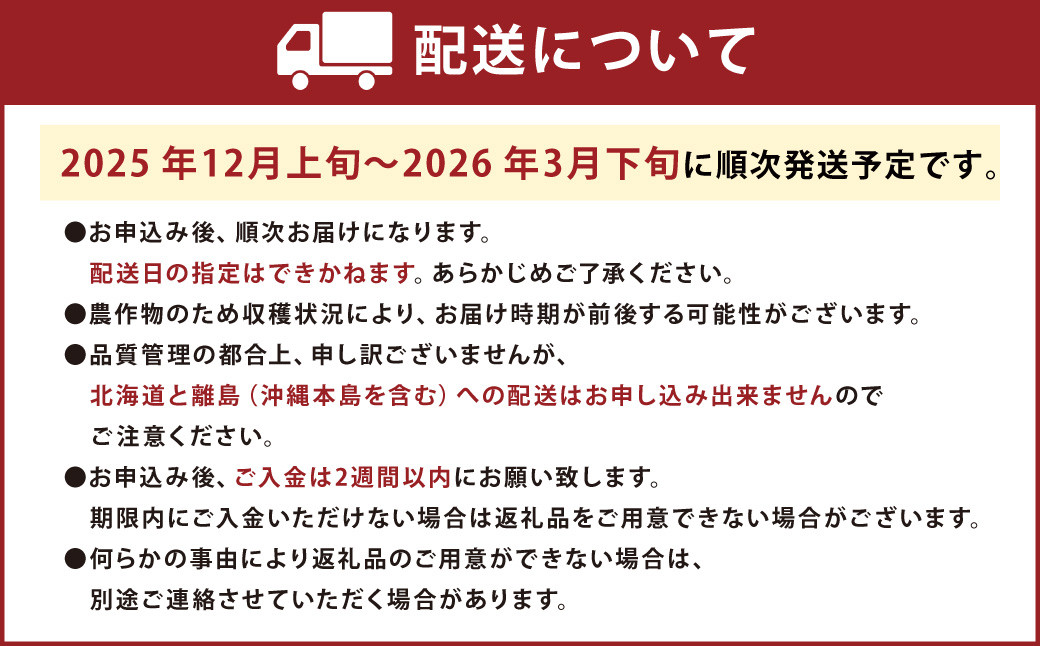 配送について

2025 年12月上旬～2026 年3月下旬に順次発送予定です。

●お申込み後、順次お届けになります。
配送日の指定はできかねます。あらかじめご了承ください。
●農作物のため収穫状況により、お届け時期が前後する可能性がございます。
●品質管理の都合上、申し訳ございませんが、
北海道と離島（沖縄本島を含む）への配送はお申し込み出来ませんので
ご注意ください。
●お申込み後、ご入金は2週間以内にお願い致します。
期限内にご入金いただけない場合は返礼品をご用意できない場合がございます。
●何らかの事由により返礼品のご用意ができない場合は、
別途ご連絡させていただく場合があります。